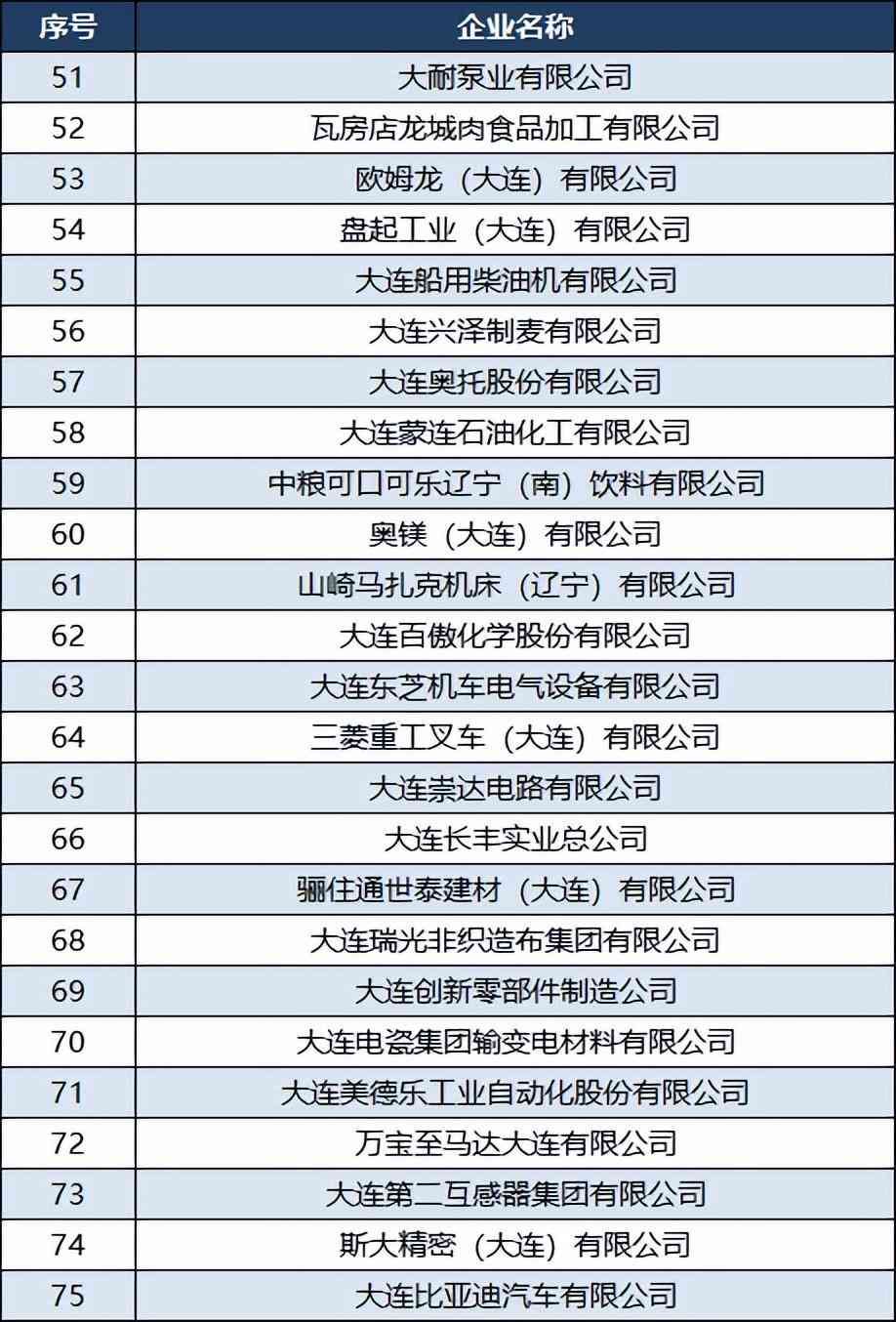 | 序号 | 企业名称 |
|---|---|
| 51 | 大耐泵业有限公司 |
| 52 | 瓦房店龙城肉食品加工有限公司 |
| 53 | 欧姆龙（大连）有限公司 |
| 54 | 盘起工业（大连）有限公司 |
| 55 | 大连船用柴油机有限公司 |
| 56 | 大连兴泽制麦有限公司 |
| 57 | 大连奥托股份有限公司 |
| 58 | 大连蒙连石油化工有限公司 |
| 59 | 中粮可口可乐辽宁（南）饮料有限公司 |
| 60 | 奥镁（大连）有限公司 |
| 61 | 山崎马扎克机床（辽宁）有限公司 |
| 62 | 大连百傲化学股份有限公司 |
| 63 | 大连东芝机车电气设备有限公司 |
| 64 | 三菱重工叉车（大连）有限公司 |
| 65 | 大连崇达电路有限公司 |
| 66 | 大连长丰实业总公司 |
| 67 | 骊住通世泰建材（大连）有限公司 |
| 68 | 大连瑞光非织造布集团有限公司 |
| 69 | 大连创新零部件制造公司 |
| 70 | 大连电瓷集团输变电材料有限公司 |
| 71 | 大连美德乐工业自动化股份有限公司 |
| 72 | 万宝至马达大连有限公司 |
| 73 | 大连第二互感器集团有限公司 |
| 74 | 斯大精密（大连）有限公司 |
| 75 | 大连比亚迪汽车有限公司 |